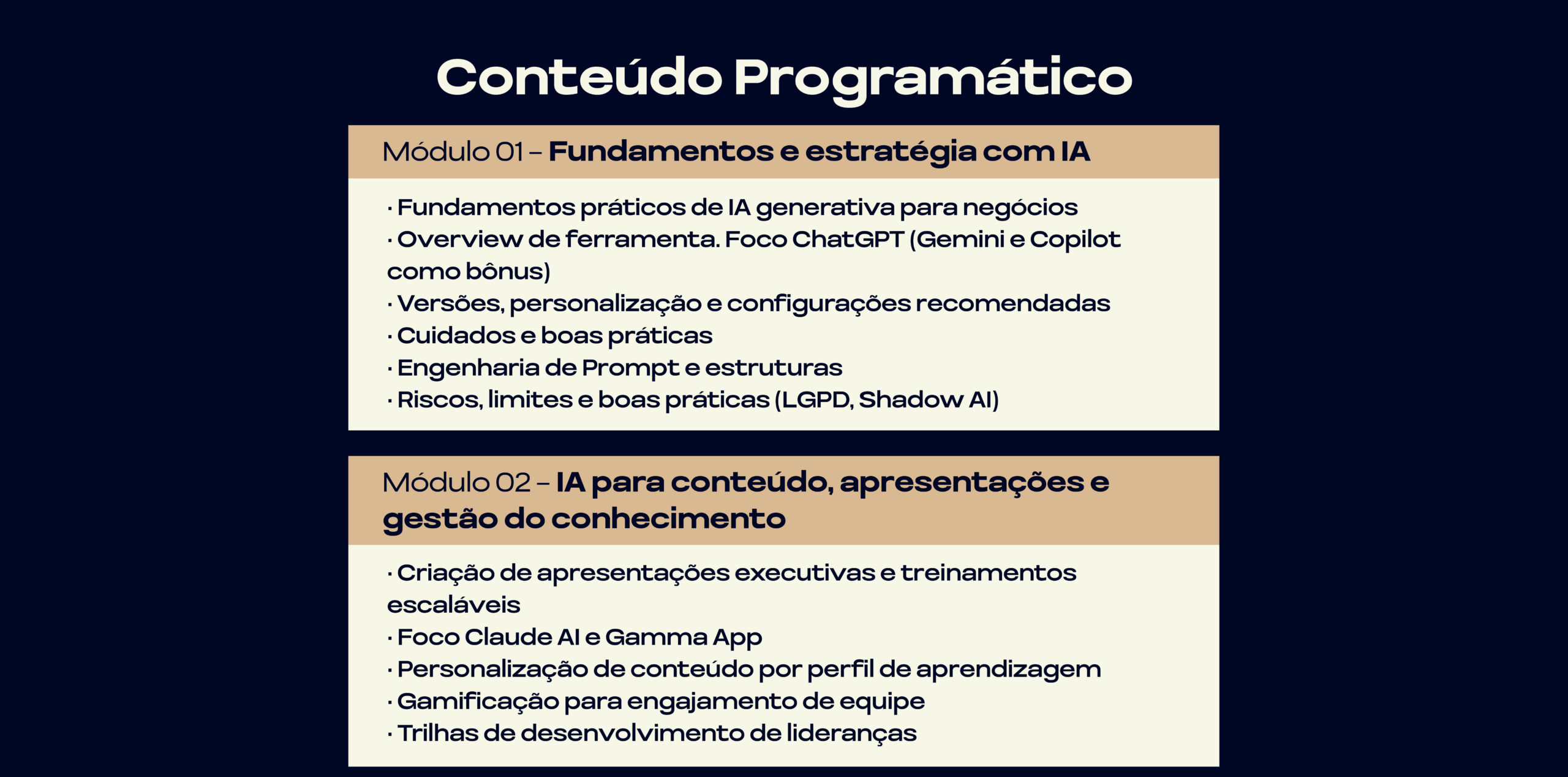 Conteúdo Programático

Módulo 01 – Fundamentos e estratégia com IA

· Fundamentos práticos de IA generativa para negócios
· Overview de ferramenta. Foco ChatGPT (Gemini e Copilot como bônus)
· Versões, personalização e configurações recomendadas
· Cuidados e boas práticas
· Engenharia de Prompt e estruturas
· Riscos, limites e boas práticas (LGPD, Shadow AI)

Módulo 02 – IA para conteúdo, apresentações e gestão do conhecimento

· Criação de apresentações executivas e treinamentos escaláveis
· Foco Claude AI e Gamma App
· Personalização de conteúdo por perfil de aprendizagem
· Gamificação para engajamento de equipe
· Trilhas de desenvolvimento de lideranças